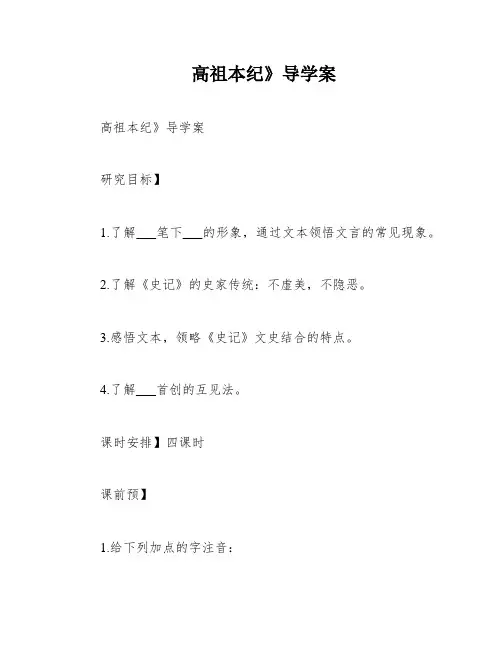 高祖本纪》导学案

高祖本纪》导学案

研究目标】

1.了解___笔下___的形象，通过文本领悟文言的常见现象。

2.了解《史记》的史家传统：不虚美，不隐恶。

3.感悟文本，领略《史记》文史结合的特点。

4.了解___首创的互见法。

课时安排】四课时

课前预】

1.给下列加点的字注音：